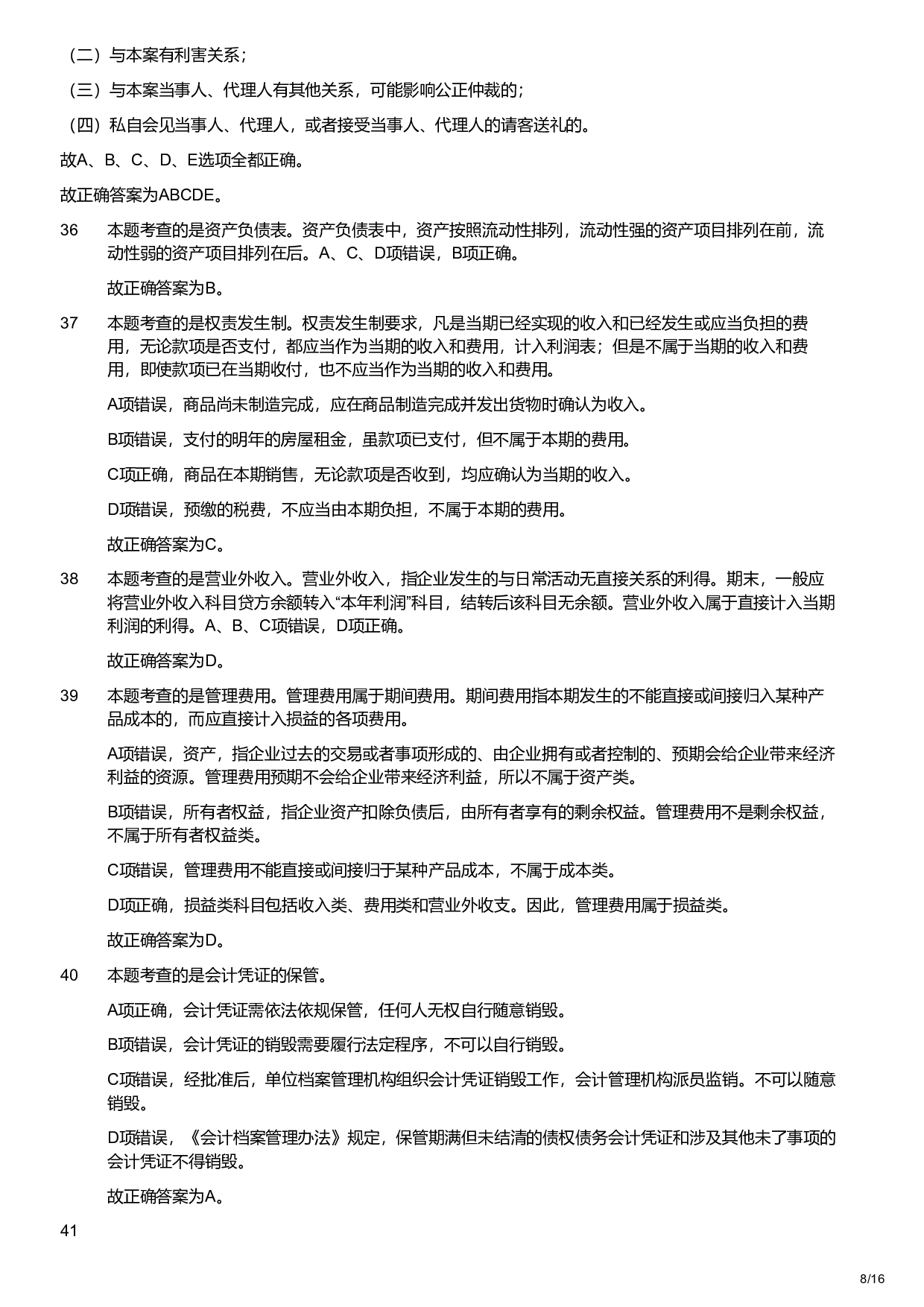 （二）与本案有利害关系；

（三）与本案当事人、代理人有其他关系，可能影响公正仲裁的；

（四）私自会见当事人、代理人，或者接受当事人、代理人的请客送礼的。

故A、B、C、D、E选项全都正确。

故正确答案为ABCDE。

36 本题考查的是资产负债表。资产负债表中，资产按照流动性排列，流动性强的资产项目排列在前，流动性弱的资产项目排列在后。A、C、D项错误，B项正确。

故正确答案为B。

37 本题考查的是权责发生制。权责发生制要求，凡是当期已经实现的收入和已经发生或应当负担的费用，无论款项是否支付，都应当作为当期的收入和费用，计入利润表；但是不属于当期的收入和费用，即使款项已在当期收付，也不应当作为当期的收入和费用。

A项错误，商品尚未制造完成，应在商品制造完成并发出货物时确认为收入。

B项错误，支付的明年的房屋租金，虽款项已支付，但不属于本期的费用。

C项正确，商品在本期销售，无论款项是否收到，均应确认为当期的收入。

D项错误，预缴的税费，不应当由本期负担，不属于本期的费用。

故正确答案为C。

38 本题考查的是营业外收入。营业外收入，指企业发生的与日常活动无直接关系的利得。期末，一般应将营业外收入科目贷方余额转入“本年利润”科目，结转后该科目无余额。营业外收入属于直接计入当期利润的利得。A、B、C项错误，D项正确。

故正确答案为D。

39 本题考查的是管理费用。管理费用属于期间费用。期间费用指本期发生的不能直接或间接归入某种产品成本的，而应直接计入损益的各项费用。

A项错误，资产，指企业过去的交易或者事项形成的、由企业拥有或者控制的、预期会给企业带来经济利益的资源。管理费用预期不会给企业带来经济利益，所以不属于资产类。

B项错误，所有者权益，指企业资产扣除负债后，由所有者享有的剩余权益。管理费用不是剩余权益，不属于所有者权益类。

C项错误，管理费用不能直接或间接归于某种产品成本，不属于成本类。

D项正确，损益类科目包括收入类、费用类和营业外收支。因此，管理费用属于损益类。

故正确答案为D。

40 本题考查的是会计凭证的保管。

A项正确，会计凭证需依法依规保管，任何人无权自行随意销毁。

B项错误，会计凭证的销毁需要履行法定程序，不可以自行销毁。

C项错误，经批准后，单位档案管理机构组织会计凭证销毁工作，会计管理机构派员监销。不可以随意销毁。

D项错误，《会计档案管理办法》规定，保管期满但未结清的债权债务会计凭证和涉及其他未了事项的会计凭证不得销毁。

故正确答案为A。

41

8/16